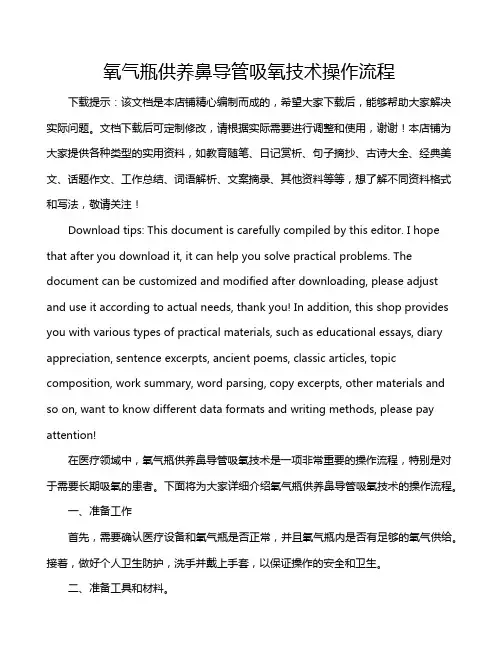 氧气瓶供养鼻导管吸氧技术操作流程

下载提示：该文档是本店铺精心编制而成的，希望大家下载后，能够帮助大家解决实际问题。文档下载后可定制修改，请根据实际需要进行调整和使用，谢谢！本店铺为大家提供各种类型的实用资料，如教育随笔、日记赏析、句子摘抄、古诗大全、经典美文、话题作文、工作总结、词语解析、文案摘录、其他资料等等，想了解不同资料格式和写法，敬请关注！

Download tips: This document is carefully compiled by this editor. I hope that after you download it, it can help you solve practical problems. The document can be customized and modified after downloading, please adjust and use it according to actual needs, thank you! In addition, this shop provides you with various types of practical materials, such as educational essays, diary appreciation, sentence excerpts, ancient poems, classic articles, topic composition, work summary, word parsing, copy excerpts, other materials and so on, want to know different data formats and writing methods, please pay attention!

在医疗领域中，氧气瓶供养鼻导管吸氧技术是一项非常重要的操作流程，特别是对于需要长期吸氧的患者。下面将为大家详细介绍氧气瓶供养鼻导管吸氧技术的操作流程。

一、准备工作

首先，需要确认医疗设备和氧气瓶是否正常，并且氧气瓶内是否有足够的氧气供给。接着，做好个人卫生防护，洗手并戴上手套，以保证操作的安全和卫生。

二、准备工具和材料。